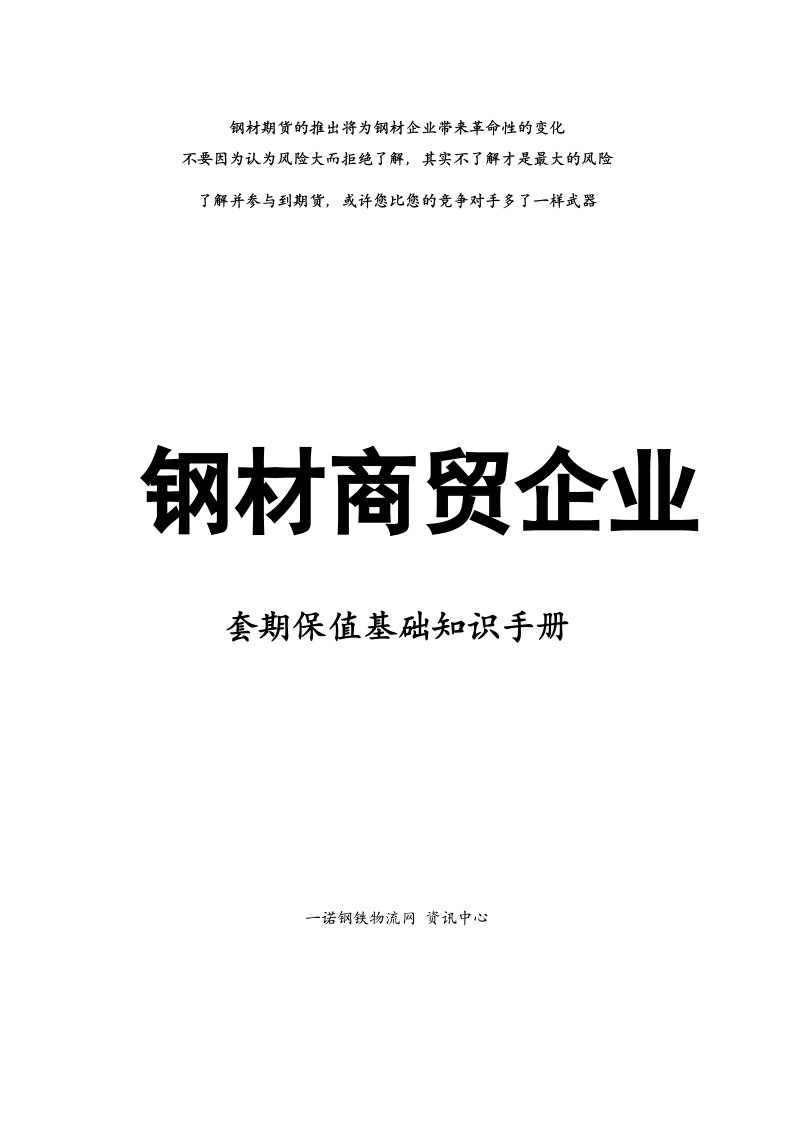 钢材期货的推出将为钢材企业带来革命性的变化
不要因为认为风险大而拒绝了解，其实不了解才是最大的风险
了解并参与到期货，或许您比您的竞争对手多了一样武器

钢材商贸企业

套期保值基础知识手册

一诺钢铁物流网 资讯中心